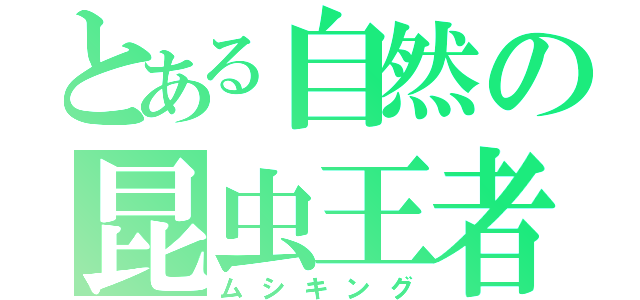 とある自然の
昆虫王者
ムシキング